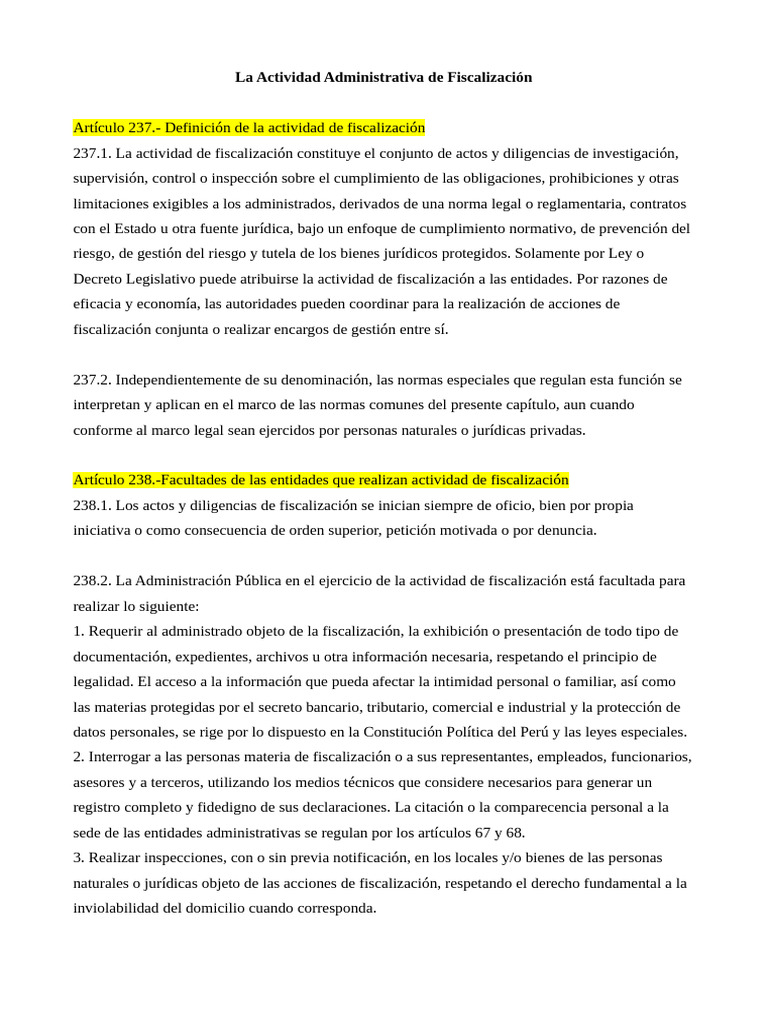 La Actividad Administrativa de Fiscalización

Artículo 237.- Definición de la actividad de fiscalización
237.1. La actividad de fiscalización constituye el conjunto de actos y diligencias de investigación, supervisión, control o inspección sobre el cumplimiento de las obligaciones, prohibiciones y otras limitaciones exigibles a los administrados, derivados de una norma legal o reglamentaria, contratos con el Estado u otra fuente jurídica, bajo un enfoque de cumplimiento normativo, de prevención del riesgo, de gestión del riesgo y tutela de los bienes jurídicos protegidos. Solamente por Ley o Decreto Legislativo puede atribuirse la actividad de fiscalización a las entidades. Por razones de eficacia y economía, las autoridades pueden coordinar para la realización de acciones de fiscalización conjunta o realizar encargos de gestión entre sí.

237.2. Independientemente de su denominación, las normas especiales que regulan esta función se interpretan y aplican en el marco de las normas comunes del presente capítulo, aun cuando conforme al marco legal sean ejercidos por personas naturales o jurídicas privadas.

Artículo 238.-Facultades de las entidades que realizan actividad de fiscalización
238.1. Los actos y diligencias de fiscalización se inician siempre de oficio, bien por propia iniciativa o como consecuencia de orden superior, petición motivada o por denuncia.

238.2. La Administración Pública en el ejercicio de la actividad de fiscalización está facultada para realizar lo siguiente:
1. Requerir al administrado objeto de la fiscalización, la exhibición o presentación de todo tipo de documentación, expedientes, archivos u otra información necesaria, respetando el principio de legalidad. El acceso a la información que pueda afectar la intimidad personal o familiar, así como las materias protegidas por el secreto bancario, tributario, comercial e industrial y la protección de datos personales, se rige por lo dispuesto en la Constitución Política del Perú y las leyes especiales.
2. Interrogar a las personas materia de fiscalización o a sus representantes, empleados, funcionarios, asesores y a terceros, utilizando los medios técnicos que considere necesarios para generar un registro completo y fidedigno de sus declaraciones. La citación o la comparecencia personal a la sede de las entidades administrativas se regulan por los artículos 67 y 68.
3. Realizar inspecciones, con o sin previa notificación, en los locales y/o bienes de las personas naturales o jurídicas objeto de las acciones de fiscalización, respetando el derecho fundamental a la inviolabilidad del domicilio cuando corresponda.